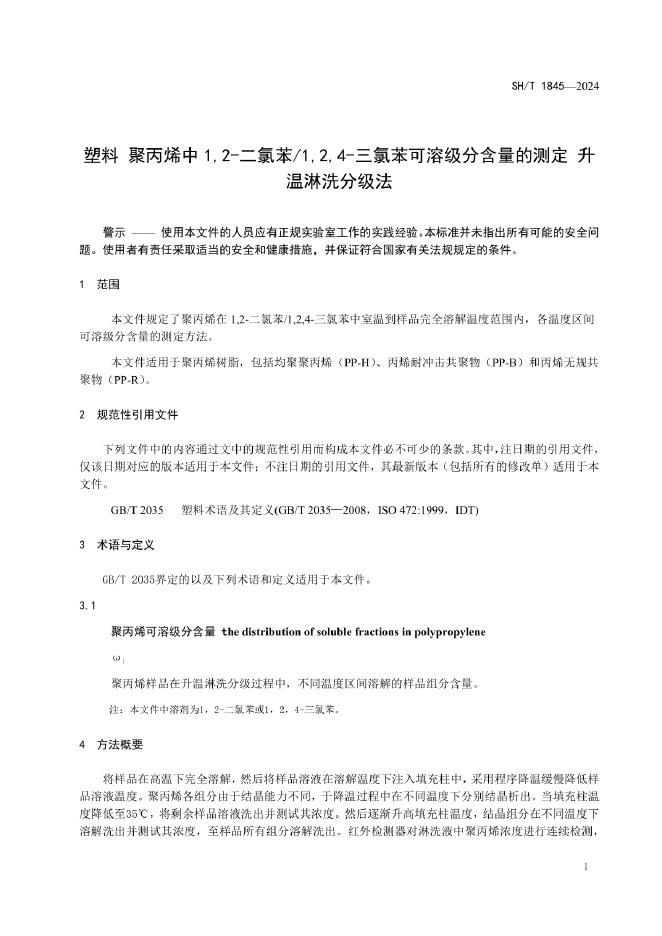 SH/T 1845—2024

塑料 聚丙烯中 1,2-二氯苯/1,2,4-三氯苯可溶级分含量的测定 升温淋洗分级法

警示 —— 使用本文件的人员应有正规实验室工作的实践经验。本标准并未指出所有可能的安全问题。使用者有责任采取适当的安全和健康措施，并保证符合国家有关法规规定的条件。

1 范围

本文件规定了聚丙烯在 1,2-二氯苯/1,2,4-三氯苯中室温到样品完全溶解温度范围内，各温度区间可溶级分含量的测定方法。

本文件适用于聚丙烯树脂，包括均聚聚丙烯（PP-H）、丙烯耐冲击共聚物（PP-B）和丙烯无规共聚物（PP-R）。

2 规范性引用文件

下列文件中的内容通过文中的规范性引用而构成本文件必不可少的条款。其中，注日期的引用文件，仅该日期对应的版本适用于本文件；不注日期的引用文件，其最新版本（包括所有的修改单）适用于本文件。

GB/T 2035 塑料术语及其定义(GB/T 2035—2008，ISO 472:1999，IDT)

3 术语与定义

GB/T 2035界定的以及下列术语和定义适用于本文件。

3.1

聚丙烯可溶级分含量 the distribution of soluble fractions in polypropylene

$\omega_i$

聚丙烯样品在升温淋洗分级过程中，不同温度区间溶解的样品组分含量。

注：本文件中溶剂为1，2-二氯苯或1，2，4-三氯苯。

4 方法概要

将样品在高温下完全溶解，然后将样品溶液在溶解温度下注入填充柱中，采用程序降温缓慢降低样品溶液温度。聚丙烯各组分由于结晶能力不同，于降温过程中在不同温度下分别结晶析出。当填充柱温度降低至35℃，将剩余样品溶液洗出并测试其浓度。然后逐渐升高填充柱温度，结晶组分在不同温度下溶解洗出并测试其浓度，至样品所有组分溶解洗出。红外检测器对淋洗液中聚丙烯浓度进行连续检测，

1